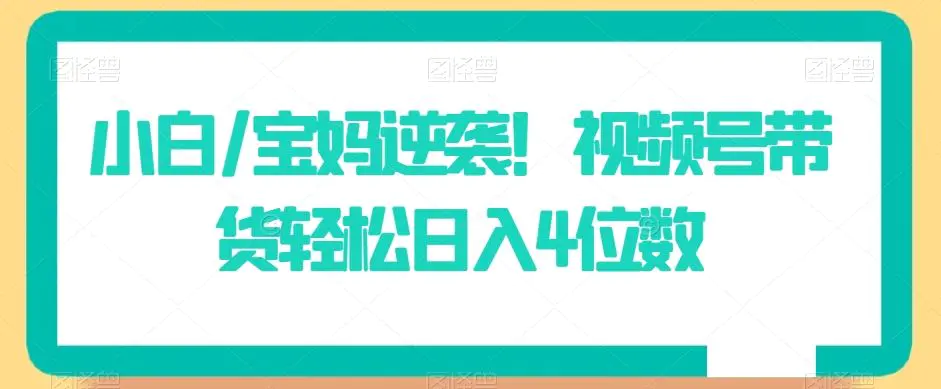 图怪兽 图怪兽 图怪兽

小白/宝妈逆袭！视频号带货轻松日入4位数

图怪兽 图怪兽 图怪兽